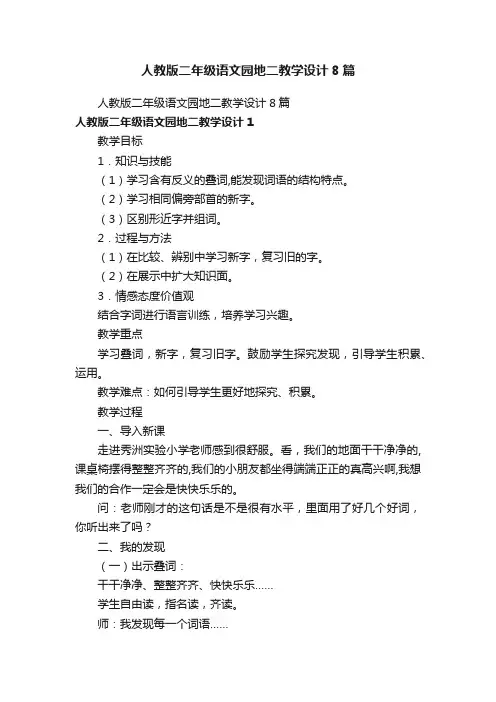 人教版二年级语文园地二教学设计8篇

人教版二年级语文园地二教学设计8篇

人教版二年级语文园地二教学设计1

教学目标

1．知识与技能

（1）学习含有反义的叠词,能发现词语的结构特点。

（2）学习相同偏旁部首的新字。

（3）区别形近字并组词。

2．过程与方法

（1）在比较、辨别中学习新字，复习旧的字。

（2）在展示中扩大知识面。

3．情感态度价值观

结合字词进行语言训练，培养学习兴趣。

教学重点

学习叠词，新字，复习旧字。鼓励学生探究发现，引导学生积累、运用。

教学难点：如何引导学生更好地探究、积累。

教学过程

一、导入新课

走进秀洲实验小学老师感到很舒服。看，我们的地面干干净净的,课桌椅摆得整整齐齐的,我们的小朋友都坐得端端正正的真高兴啊,我想我们的合作一定会是快快乐乐的。

问：老师刚才的这句话是不是很有水平，里面用了好几个好词，你听出来了吗？

二、我的发现

（一）出示叠词：

干干净净、整整齐齐、快快乐乐……

学生自由读，指名读，齐读。

师：我发现每一个词语……